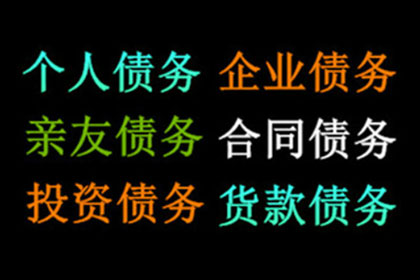 个人债务 企业债务
亲友债务 合同债务
投资债务 货款债务